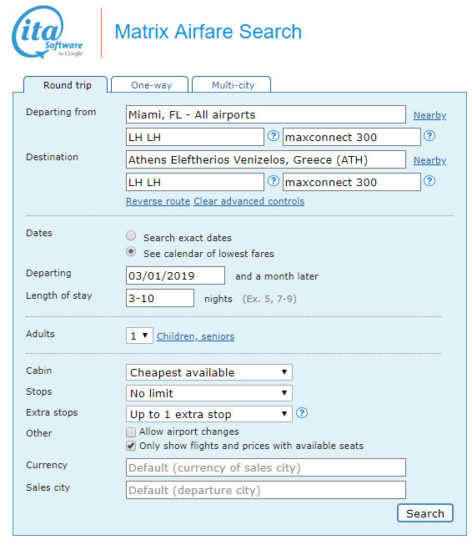 ita Software by Google

Matrix Airfare Search

Round trip
One-way
Multi-city

Departing from
Miami, FL - All airports
Nearby
LH LH
?
maxconnect 300
?

Destination
Athens Eleftherios Venizelos, Greece (ATH)
Nearby
LH LH
?
maxconnect 300
?
Reverse route Clear advanced controls

Dates
Search exact dates
See calendar of lowest fares

Departing
03/01/2019
and a month later

Length of stay
3-10
nights (Ex. 5, 7-9)

Adults
1
Children, seniors

Cabin
Cheapest available

Stops
No limit

Extra stops
Up to 1 extra stop
?

Other
Allow airport changes
Only show flights and prices with available seats

Currency
Default (currency of sales city)

Sales city
Default (departure city)

Search